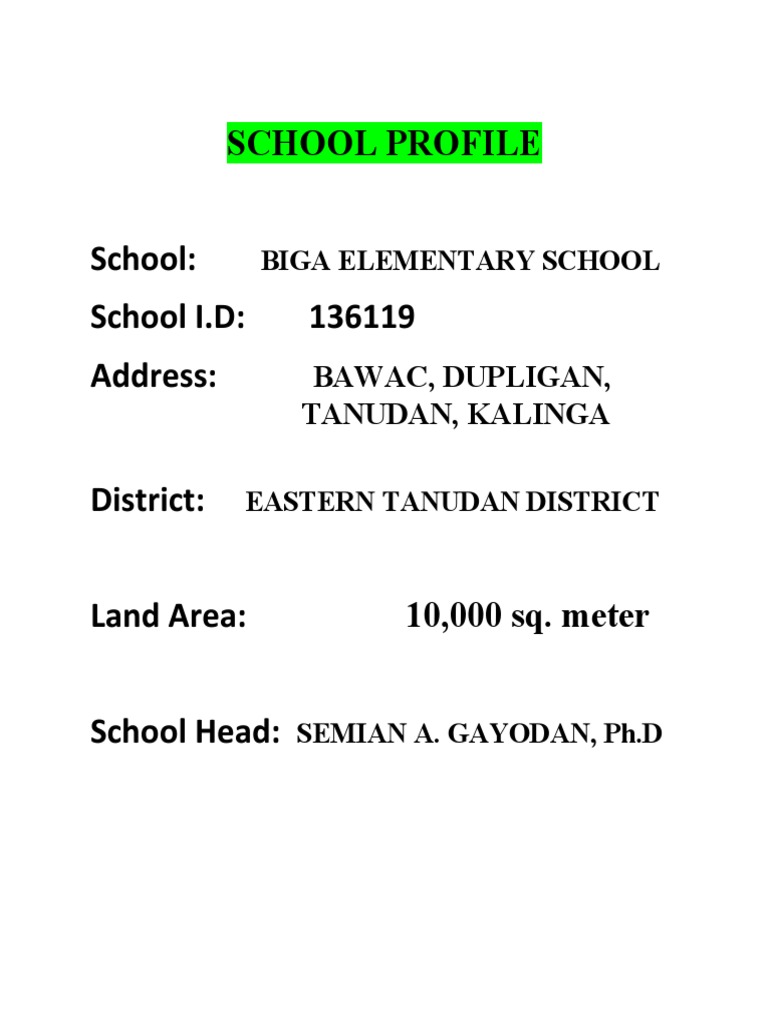 SCHOOL PROFILE

School: BIGA ELEMENTARY SCHOOL

School I.D: 136119

Address: BAWAC, DUPLIGAN, TANUDAN, KALINGA

District: EASTERN TANUDAN DISTRICT

Land Area: 10,000 sq. meter

School Head: SEMIAN A. GAYODAN, Ph.D